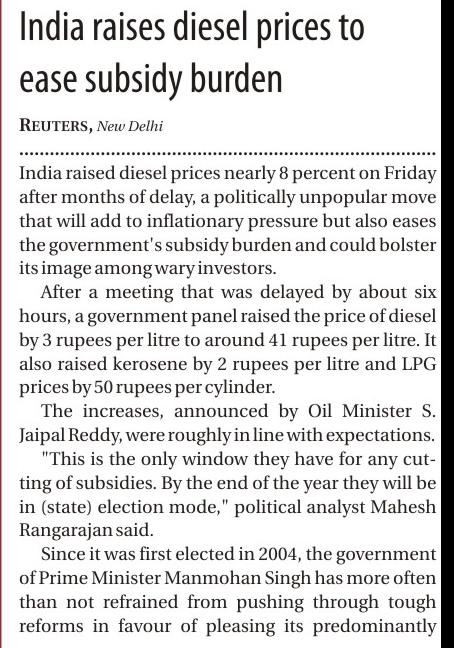 India raises diesel prices to ease subsidy burden

REUTERS, New Delhi

India raised diesel prices nearly 8 percent on Friday after months of delay, a politically unpopular move that will add to inflationary pressure but also eases the government's subsidy burden and could bolster its image among wary investors.

After a meeting that was delayed by about six hours, a government panel raised the price of diesel by 3 rupees per litre to around 41 rupees per litre. It also raised kerosene by 2 rupees per litre and LPG prices by 50 rupees per cylinder.

The increases, announced by Oil Minister S. Jaipal Reddy, were roughly in line with expectations.

"This is the only window they have for any cutting of subsidies. By the end of the year they will be in (state) election mode," political analyst Mahesh Rangarajan said.

Since it was first elected in 2004, the government of Prime Minister Manmohan Singh has more often than not refrained from pushing through tough reforms in favour of pleasing its predominantly